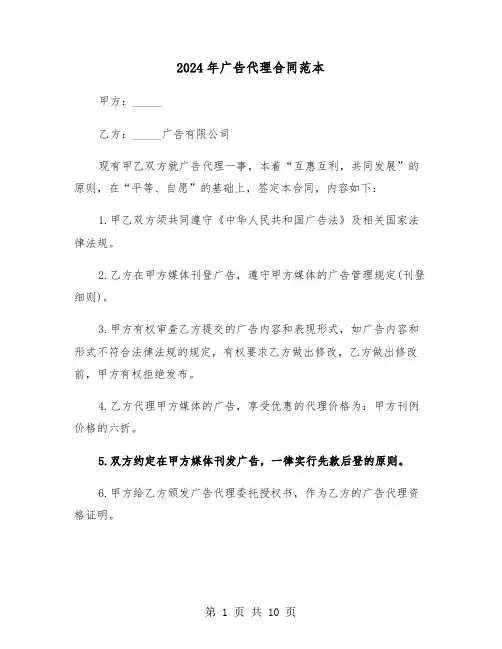 2024年广告代理合同范本

甲方：______

乙方：______广告有限公司

现有甲乙双方就广告代理一事，本着“互惠互利，共同发展”的原则，在“平等、自愿”的基础上，签定本合同，内容如下：

1.甲乙双方须共同遵守《中华人民共和国广告法》及相关国家法律法规。

2.乙方在甲方媒体刊登广告，遵守甲方媒体的广告管理规定(刊登细则)。

3.甲方有权审查乙方提交的广告内容和表现形式，如广告内容和形式不符合法律法规的规定，有权要求乙方做出修改，乙方做出修改前，甲方有权拒绝发布。

4.乙方代理甲方媒体的广告，享受优惠的代理价格为：甲方刊例价格的六折。

5.双方约定在甲方媒体刊发广告，一律实行先款后登的原则。

6.甲方给乙方颁发广告代理委托授权书，作为乙方的广告代理资格证明。

第 1 页 共 10 页